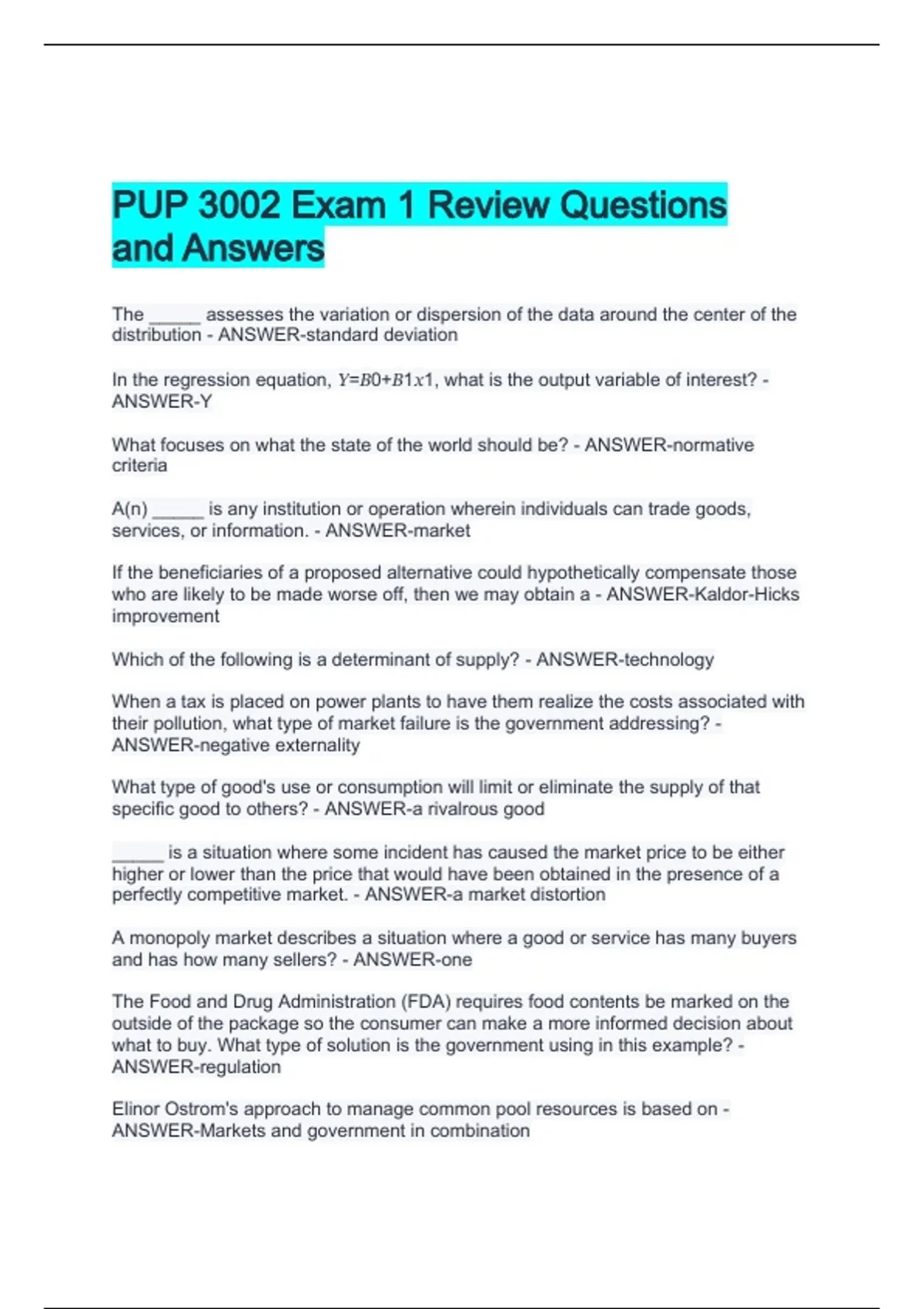 PUP 3002 Exam 1 Review Questions and Answers

The _____ assesses the variation or dispersion of the data around the center of the distribution - ANSWER-standard deviation

In the regression equation, $Y=B0+B1x1$, what is the output variable of interest? - ANSWER-Y

What focuses on what the state of the world should be? - ANSWER-normative criteria

A(n) _____ is any institution or operation wherein individuals can trade goods, services, or information. - ANSWER-market

If the beneficiaries of a proposed alternative could hypothetically compensate those who are likely to be made worse off, then we may obtain a - ANSWER-Kaldor-Hicks improvement

Which of the following is a determinant of supply? - ANSWER-technology

When a tax is placed on power plants to have them realize the costs associated with their pollution, what type of market failure is the government addressing? - ANSWER-negative externality

What type of good's use or consumption will limit or eliminate the supply of that specific good to others? - ANSWER-a rivalrous good

_____ is a situation where some incident has caused the market price to be either higher or lower than the price that would have been obtained in the presence of a perfectly competitive market. - ANSWER-a market distortion

A monopoly market describes a situation where a good or service has many buyers and has how many sellers? - ANSWER-one

The Food and Drug Administration (FDA) requires food contents be marked on the outside of the package so the consumer can make a more informed decision about what to buy. What type of solution is the government using in this example? - ANSWER-regulation

Elinor Ostrom's approach to manage common pool resources is based on - ANSWER-Markets and government in combination